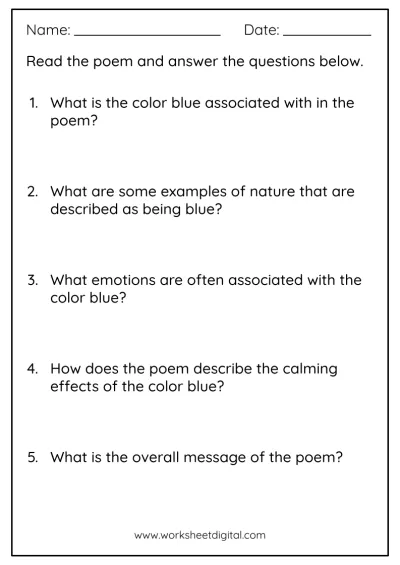 Name: ____________________ Date: ____________

Read the poem and answer the questions below.

1. What is the color blue associated with in the poem?

2. What are some examples of nature that are described as being blue?

3. What emotions are often associated with the color blue?

4. How does the poem describe the calming effects of the color blue?

5. What is the overall message of the poem?

www.worksheetdigital.com